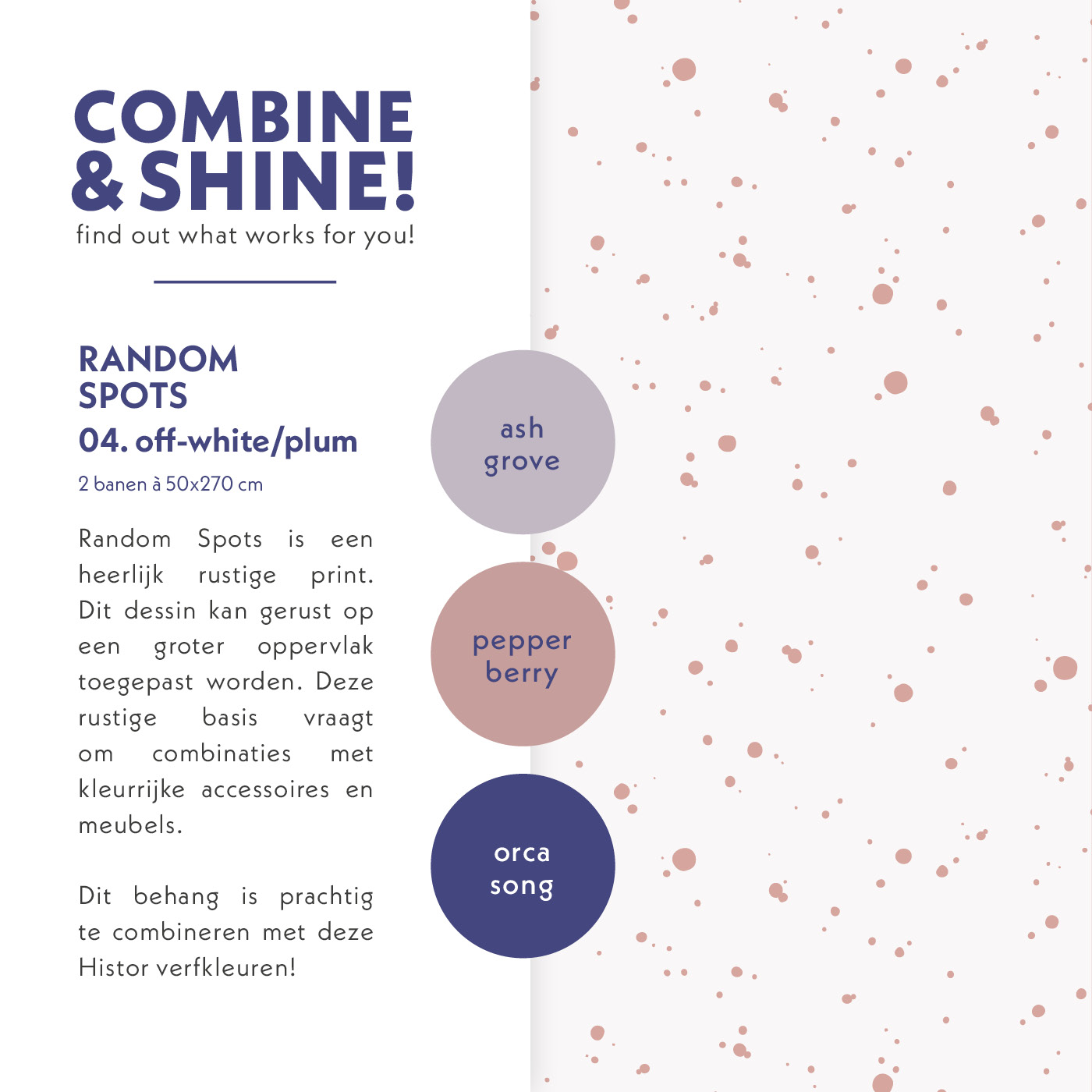 COMBINE & SHINE!
find out what works for you!

RANDOM SPOTS
04. off-white/plum
2 banen à 50x270 cm

Random Spots is een heerlijk rustige print. Dit dessin kan gerust op een groter oppervlak toegepast worden. Deze rustige basis vraagt om combinaties met kleurrijke accessoires en meubels.

Dit behang is prachtig te combineren met deze Histor verfkleuren!

ash grove

pepper berry

orca song